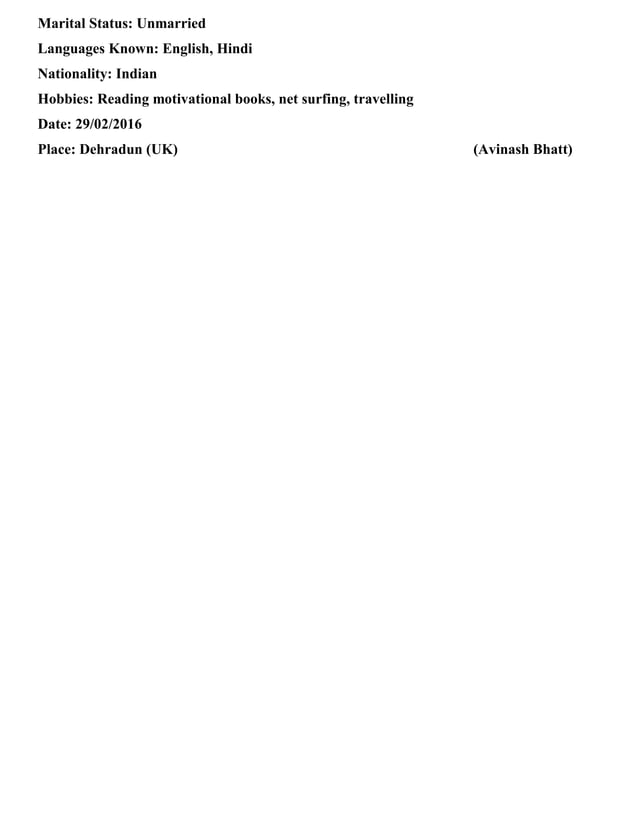 Marital Status: Unmarried
Languages Known: English, Hindi
Nationality: Indian
Hobbies: Reading motivational books, net surfing, travelling
Date: 29/02/2016
Place: Dehradun (UK) (Avinash Bhatt)